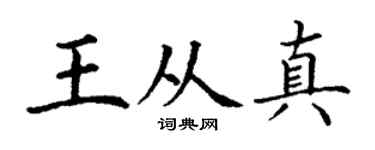 王从真
词典网